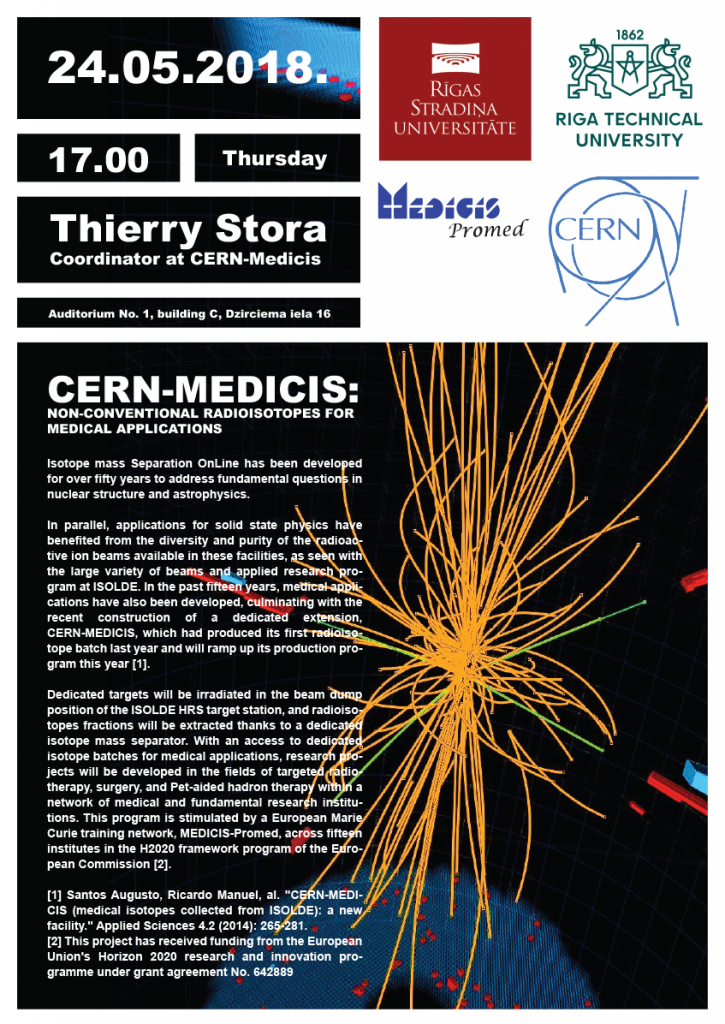 24.05.2018.

17.00

Thursday

Thierry Stora
Coordinator at CERN-Medicis

Auditorium No. 1, building C, Dzirciema iela 16

RĪGAS STRADIŅA UNIVERSITĀTE

1862
RIGA TECHNICAL UNIVERSITY

MEDICIS Promed

CERN

CERN-MEDICIS:
NON-CONVENTIONAL RADIOISOTOPES FOR MEDICAL APPLICATIONS

Isotope mass Separation OnLine has been developed for over fifty years to address fundamental questions in nuclear structure and astrophysics.

In parallel, applications for solid state physics have benefited from the diversity and purity of the radioactive ion beams available in these facilities, as seen with the large variety of beams and applied research program at ISOLDE. In the past fifteen years, medical applications have also been developed, culminating with the recent construction of a dedicated extension, CERN-MEDICIS, which had produced its first radioisotope batch last year and will ramp up its production program this year [1].

Dedicated targets will be irradiated in the beam dump position of the ISOLDE HRS target station, and radioisotopes fractions will be extracted thanks to a dedicated isotope mass separator. With an access to dedicated isotope batches for medical applications, research projects will be developed in the fields of targeted radiotherapy, surgery, and Pet-aided hadron therapy within a network of medical and fundamental research institutions. This program is stimulated by a European Marie Curie training network, MEDICIS-Promed, across fifteen institutes in the H2020 framework program of the European Commission [2].

[1] Santos Augusto, Ricardo Manuel, al. "CERN-MEDICIS (medical isotopes collected from ISOLDE): a new facility." Applied Sciences 4.2 (2014): 265-281.
[2] This project has received funding from the European Union's Horizon 2020 research and innovation programme under grant agreement No. 642889